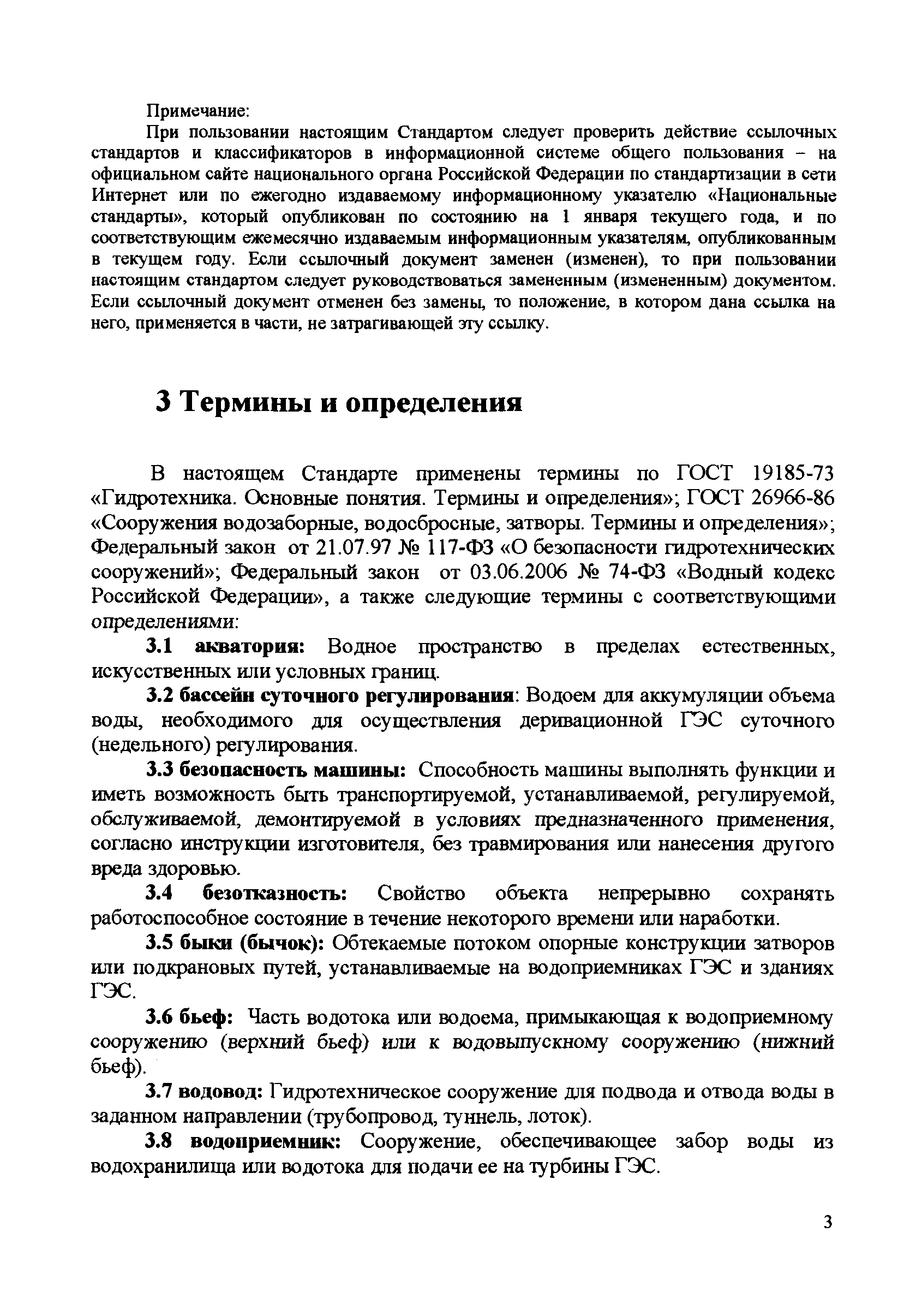 Примечание:

При пользовании настоящим Стандартом следует проверить действие ссылочных стандартов и классификаторов в информационной системе общего пользования – на официальном сайте национального органа Российской Федерации по стандартизации в сети Интернет или по ежегодно издаваемому информационному указателю «Национальные стандарты», который опубликован по состоянию на 1 января текущего года, и по соответствующим ежемесячно издаваемым информационным указателям, опубликованным в текущем году. Если ссылочный документ заменен (изменен), то при пользовании настоящим стандартом следует руководствоваться замененным (измененным) документом. Если ссылочный документ отменен без замены, то положение, в котором дана ссылка на него, применяется в части, не затрагивающей эту ссылку.

3 Термины и определения

В настоящем Стандарте применены термины по ГОСТ 19185-73 «Гидротехника. Основные понятия. Термины и определения»; ГОСТ 26966-86 «Сооружения водозаборные, водосбросные, затворы. Термины и определения»; Федеральный закон от 21.07.97 № 117-ФЗ «О безопасности гидротехнических сооружений»; Федеральный закон от 03.06.2006 № 74-ФЗ «Водный кодекс Российской Федерации», а также следующие термины с соответствующими определениями:

3.1 акватория: Водное пространство в пределах естественных, искусственных или условных границ.

3.2 бассейн суточного регулирования: Водоем для аккумуляции объема воды, необходимого для осуществления деривационной ГЭС суточного (недельного) регулирования.

3.3 безопасность машины: Способность машины выполнять функции и иметь возможность быть транспортируемой, устанавливаемой, регулируемой, обслуживаемой, демонтируемой в условиях предназначенного применения, согласно инструкции изготовителя, без травмирования или нанесения другого вреда здоровью.

3.4 безотказность: Свойство объекта непрерывно сохранять работоспособное состояние в течение некоторого времени или наработки.

3.5 быки (бычок): Обтекаемые потоком опорные конструкции затворов или подкрановых путей, устанавливаемые на водоприемниках ГЭС и зданиях ГЭС.

3.6 бьеф: Часть водотока или водоема, примыкающая к водоприемному сооружению (верхний бьеф) или к водовыпускному сооружению (нижний бьеф).

3.7 водовод: Гидротехническое сооружение для подвода и отвода воды в заданном направлении (трубопровод, туннель, лоток).

3.8 водоприемник: Сооружение, обеспечивающее забор воды из водохранилища или водотока для подачи ее на турбины ГЭС.

3